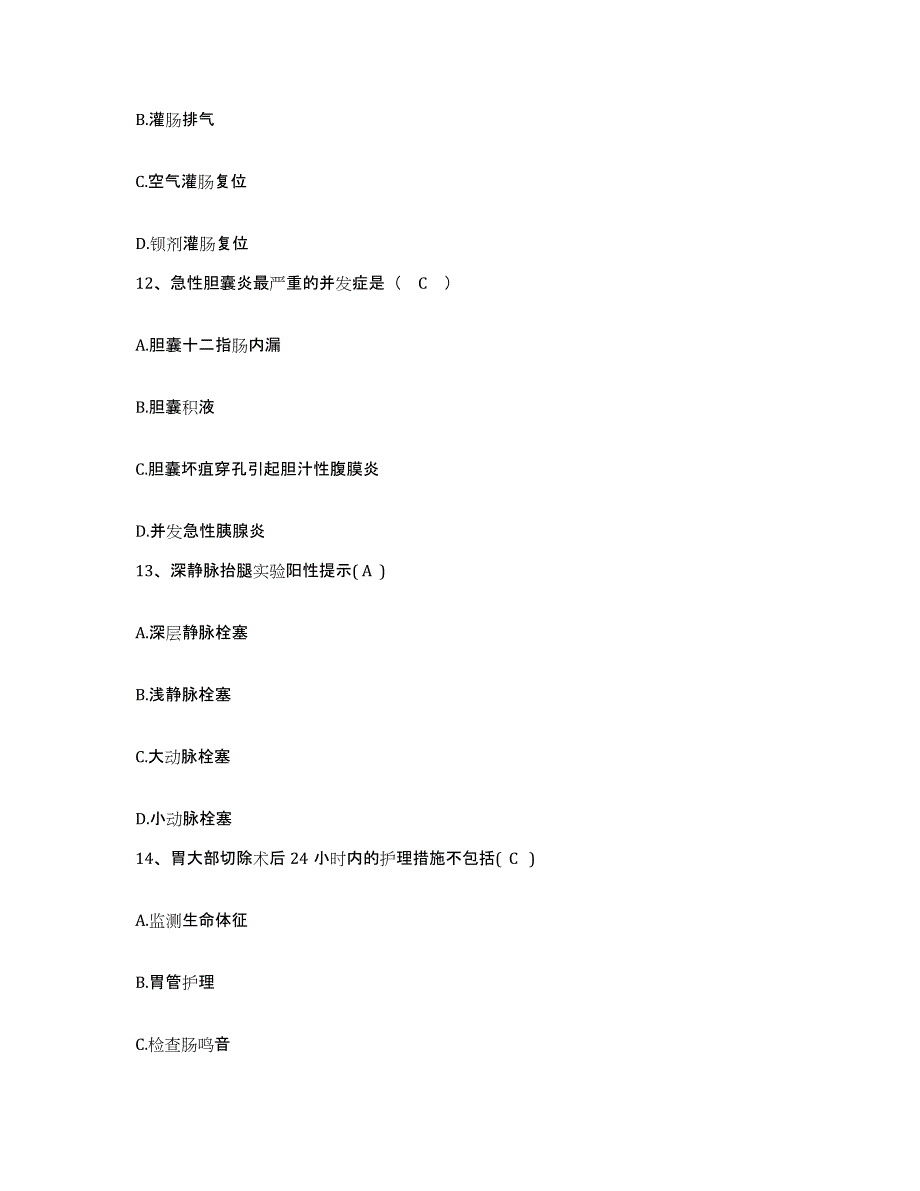 B.灌肠排气

C.空气灌肠复位

D.钡剂灌肠复位

12、急性胆囊炎最严重的并发症是（ C ）

A.胆囊十二指肠内漏

B.胆囊积液

C.胆囊坏疽穿孔引起胆汁性腹膜炎

D.并发急性胰腺炎

13、深静脉抬腿实验阳性提示( A )

A.深层静脉栓塞

B.浅静脉栓塞

C.大动脉栓塞

D.小动脉栓塞

14、胃大部切除术后 24 小时内的护理措施不包括( C )

A.监测生命体征

B.胃管护理

C.检查肠鸣音